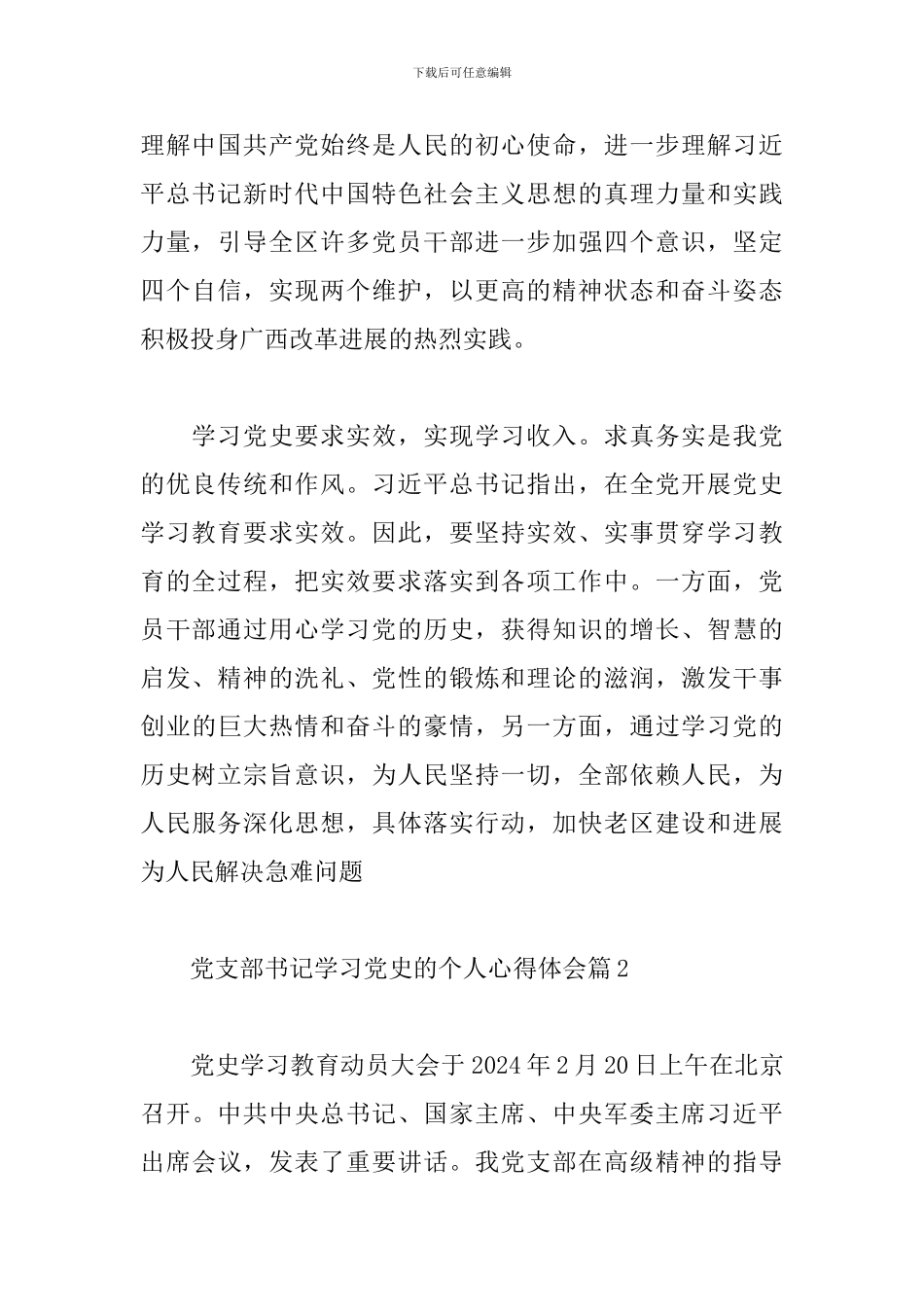 下载后可任意编辑

理解中国共产党始终是人民的初心使命，进一步理解习近平总书记新时代中国特色社会主义思想的真理力量和实践力量，引导全区许多党员干部进一步加强四个意识，坚定四个自信，实现两个维护，以更高的精神状态和奋斗姿态积极投身广西改革进展的热烈实践。

学习党史要求实效，实现学习收入。求真务实是我党的优良传统和作风。习近平总书记指出，在全党开展党史学习教育要求实效。因此，要坚持实效、实事贯穿学习教育的全过程，把实效要求落实到各项工作中。一方面，党员干部通过用心学习党的历史，获得知识的增长、智慧的启发、精神的洗礼、党性的锻炼和理论的滋润，激发干事创业的巨大热情和奋斗的豪情，另一方面，通过学习党的历史树立宗旨意识，为人民坚持一切，全部依赖人民，为人民服务深化思想，具体落实行动，加快老区建设和进展为人民解决急难问题

党支部书记学习党史的个人心得体会篇2

党史学习教育动员大会于2024年2月20日上午在北京召开。中共中央总书记、国家主席、中央军委主席习近平出席会议，发表了重要讲话。我党支部在高级精神的指导